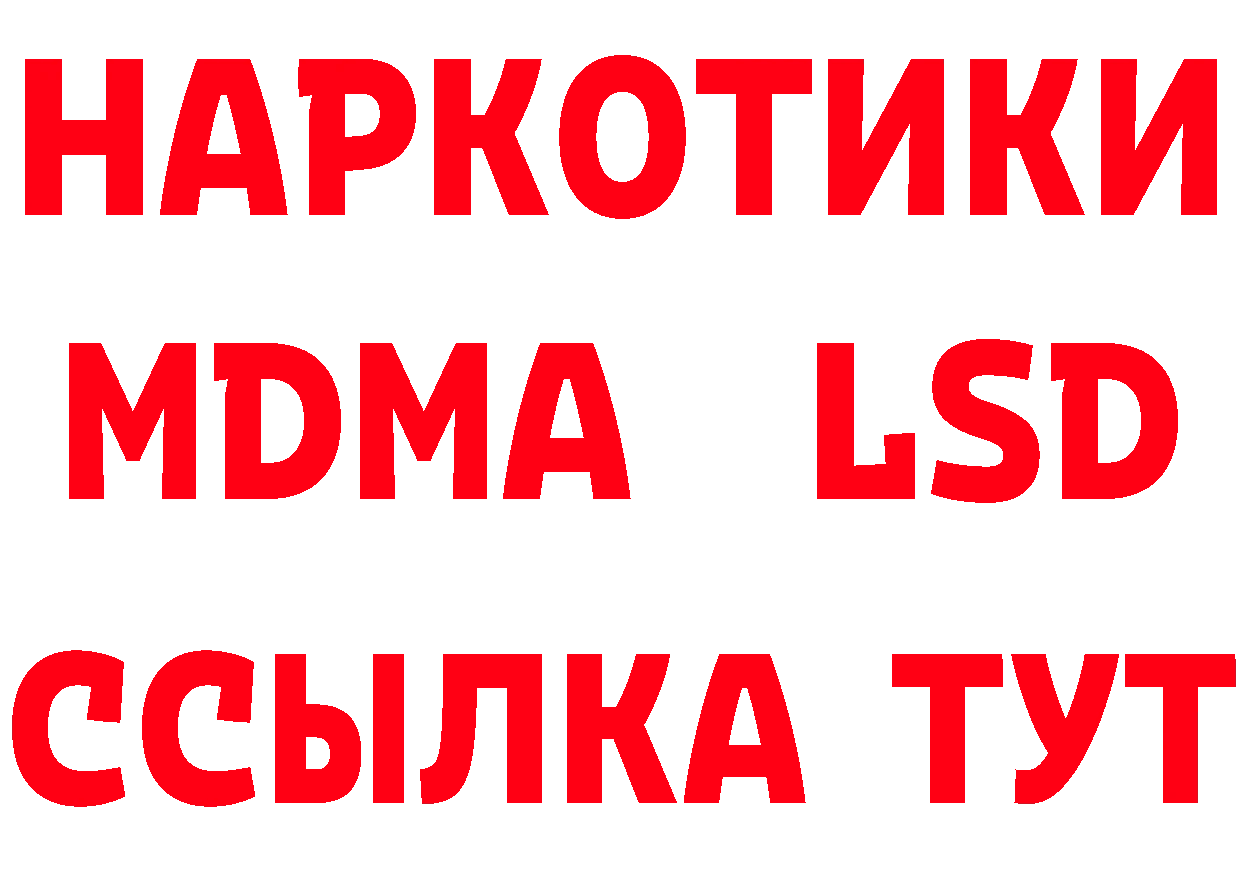 НАРКОТИКИ
MDMA LSD
ССЫЛКА ТУТ